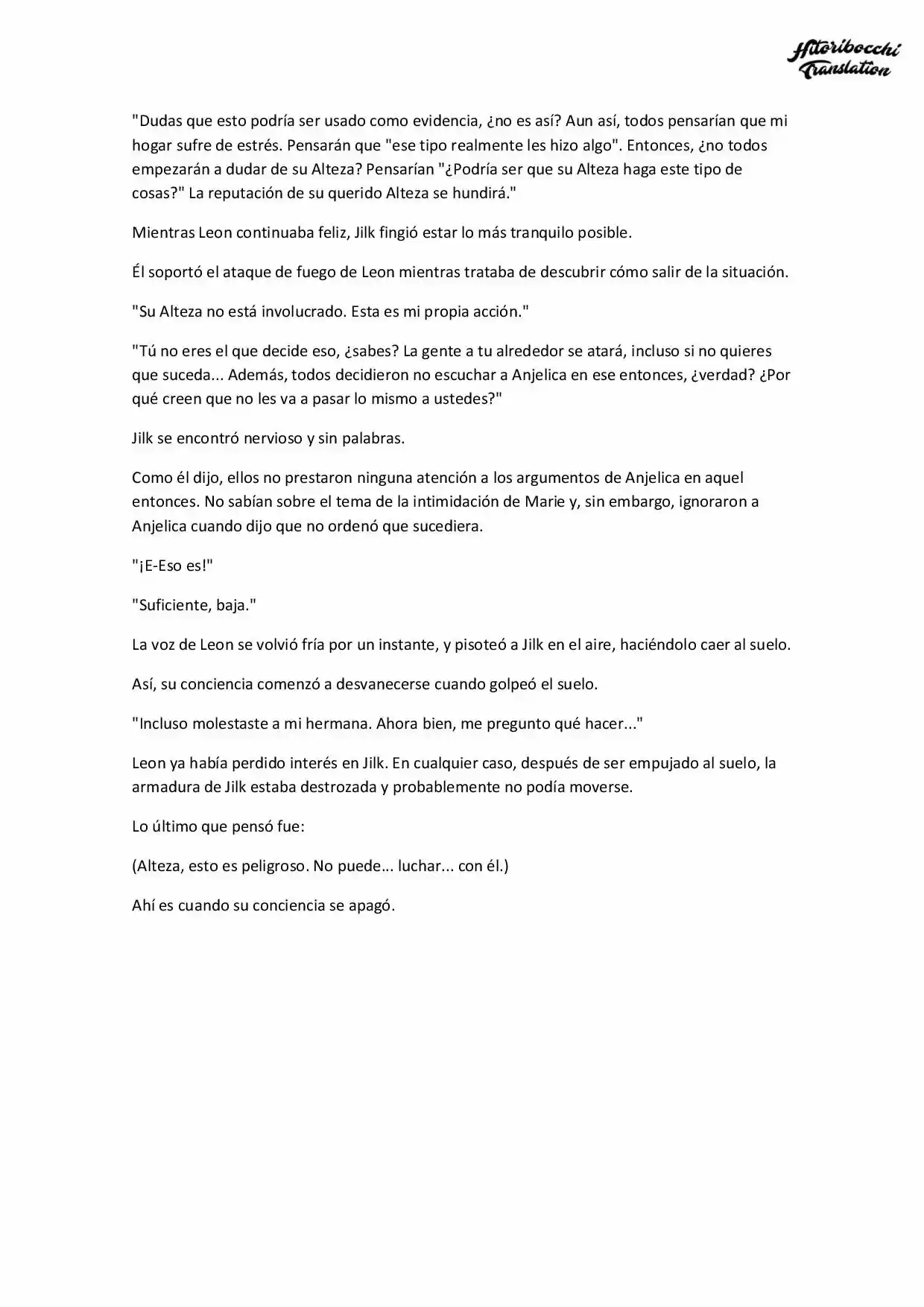 Hitoribocchi
Translation

"Dudas que esto podría ser usado como evidencia, ¿no es así? Aun así, todos pensarían que mi hogar sufre de estrés. Pensarán que "ese tipo realmente les hizo algo". Entonces, ¿no todos empezarán a dudar de su Alteza? Pensarían "¿Podría ser que su Alteza haga este tipo de cosas?" La reputación de su querido Alteza se hundirá."

Mientras Leon continuaba feliz, Jilk fingió estar lo más tranquilo posible.

Él soportó el ataque de fuego de Leon mientras trataba de descubrir cómo salir de la situación.

"Su Alteza no está involucrado. Esta es mi propia acción."

"Tú no eres el que decide eso, ¿sabes? La gente a tu alrededor se atará, incluso si no quieres que suceda... Además, todos decidieron no escuchar a Anjelica en ese entonces, ¿verdad? ¿Por qué creen que no les va a pasar lo mismo a ustedes?"

Jilk se encontró nervioso y sin palabras.

Como él dijo, ellos no prestaron ninguna atención a los argumentos de Anjelica en aquel entonces. No sabían sobre el tema de la intimidación de Marie y, sin embargo, ignoraron a Anjelica cuando dijo que no ordenó que sucediera.

"¡E-Eso es!"

"Suficiente, baja."

La voz de Leon se volvió fría por un instante, y pisoteó a Jilk en el aire, haciéndolo caer al suelo.

Así, su conciencia comenzó a desvanecerse cuando golpeó el suelo.

"Incluso molestaste a mi hermana. Ahora bien, me pregunto qué hacer..."

Leon ya había perdido interés en Jilk. En cualquier caso, después de ser empujado al suelo, la armadura de Jilk estaba destrozada y probablemente no podía moverse.

Lo último que pensó fue:

(Alteza, esto es peligroso. No puede... luchar... con él.)

Ahí es cuando su conciencia se apagó.